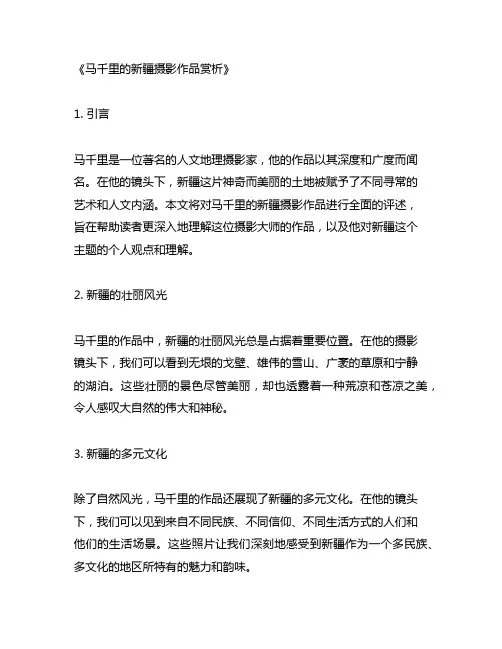 《马千里的新疆摄影作品赏析》

1. 引言

马千里是一位著名的人文地理摄影家，他的作品以其深度和广度而闻名。在他的镜头下，新疆这片神奇而美丽的土地被赋予了不同寻常的艺术和人文内涵。本文将对马千里的新疆摄影作品进行全面的评述，旨在帮助读者更深入地理解这位摄影大师的作品，以及他对新疆这个主题的个人观点和理解。

2. 新疆的壮丽风光

马千里的作品中，新疆的壮丽风光总是占据着重要位置。在他的摄影镜头下，我们可以看到无垠的戈壁、雄伟的雪山、广袤的草原和宁静的湖泊。这些壮丽的景色尽管美丽，却也透露着一种荒凉和苍凉之美，令人感叹大自然的伟大和神秘。

3. 新疆的多元文化

除了自然风光，马千里的作品还展现了新疆的多元文化。在他的镜头下，我们可以见到来自不同民族、不同信仰、不同生活方式的人们和他们的生活场景。这些照片让我们深刻地感受到新疆作为一个多民族、多文化的地区所特有的魅力和韵味。